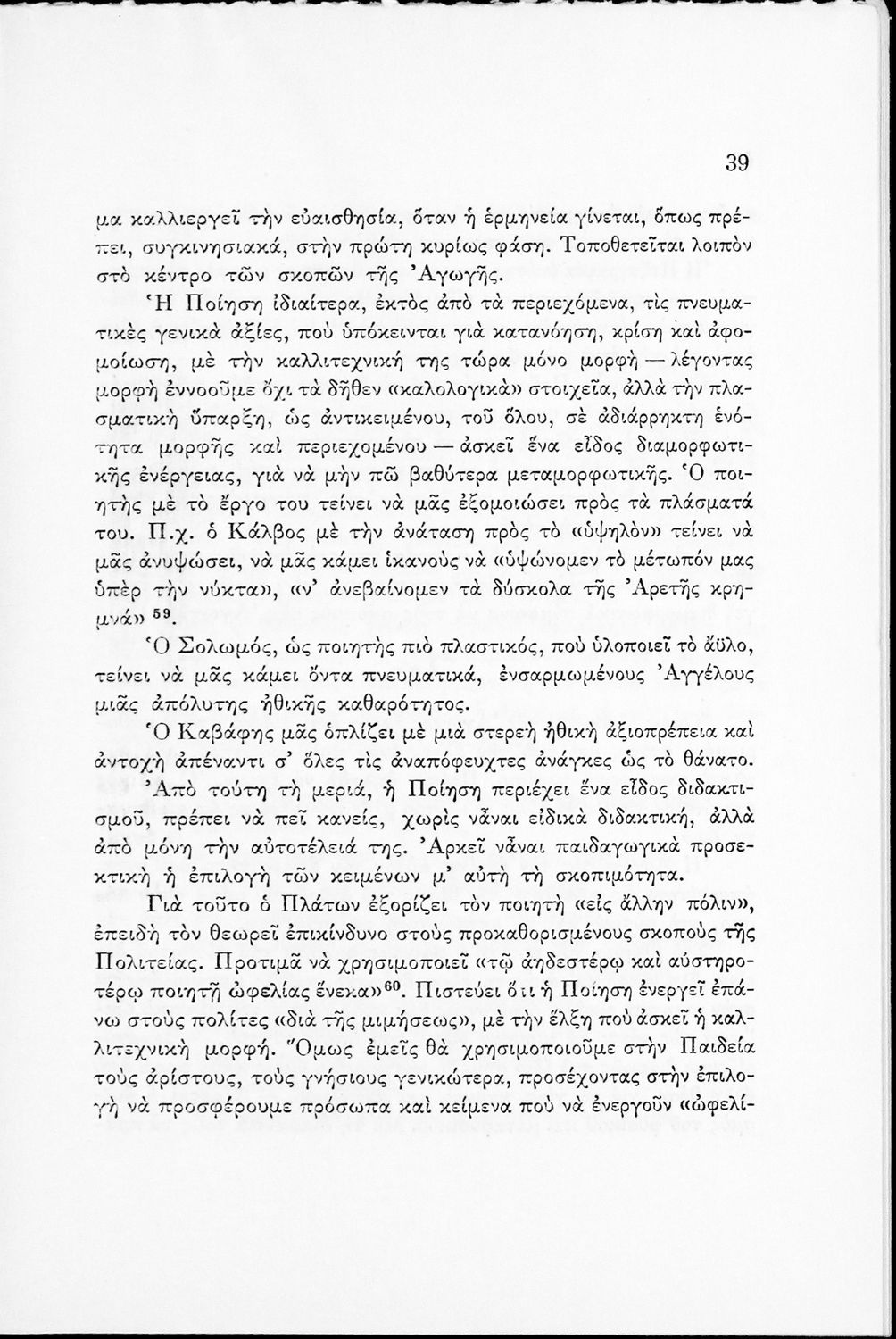 39

μα καλλιεργεῖ τὴν εὐαισθησία, ὅταν ἡ ἑρμηνεία γίνεται, ὅπως πρέπει, συγκινησιακά, στὴν πρώτη κυρίως φάση. Τοποθετεῖται λοιπὸν στὸ κέντρο τῶν σκοπῶν τῆς Ἀγωγῆς.

Ἡ Ποίηση ἰδιαίτερα, ἐκτὸς ἀπὸ τὰ περιεχόμενα, τὶς πνευματικὲς γενικὰ ἀξίες, ποὺ ὑπόκεινται γιὰ κατανόηση, κρίση καὶ ἀφομοίωση, μὲ τὴν καλλιτεχνική της τώρα μόνο μορφὴ — λέγοντας μορφὴ ἐννοοῦμε ὄχι τὰ δῆθεν «καλολογικὰ» στοιχεῖα, ἀλλὰ τὴν πλασματικὴ ὕπαρξη, ὡς ἀντικειμένου, τοῦ ὅλου, σὲ ἀδιάρρηκτη ἑνότητα μορφῆς καὶ περιεχομένου — ἀσκεῖ ἕνα εἶδος διαμορφωτικῆς ἐνέργειας, γιὰ νὰ μὴν πῶ βαθύτερα μεταμορφωτικῆς. Ὁ ποιητὴς μὲ τὸ ἔργο του τείνει νὰ μᾶς ἐξομοιώσει πρὸς τὰ πλάσματά του. Π.χ. ὁ Κάλβος μὲ τὴν ἀνάταση πρὸς τὸ «ὑψηλὸν» τείνει νὰ μᾶς ἀνυψώσει, νὰ μᾶς κάμει ἱκανοὺς νὰ «ὑψώνομεν τὸ μέτωπόν μας ὑπὲρ τὴν νύκτα», «ν' ἀνεβαίνομεν τὰ δύσκολα τῆς Ἀρετῆς κρημνά» $^{59}$.

Ὁ Σολωμός, ὡς ποιητὴς πιὸ πλαστικός, ποὺ ὑλοποιεῖ τὸ ἄϋλο, τείνει νὰ μᾶς κάμει ὄντα πνευματικά, ἐνσαρμωμένους Ἀγγέλους μιᾶς ἀπόλυτης ἠθικῆς καθαρότητος.

Ὁ Καβάφης μᾶς ὁπλίζει μὲ μιὰ στερεὴ ἠθικὴ ἀξιοπρέπεια καὶ ἀντοχὴ ἀπέναντι σ' ὅλες τὶς ἀναπόφευχτες ἀνάγκες ὡς τὸ θάνατο.

Ἀπὸ τούτη τὴ μεριά, ἡ Ποίηση περιέχει ἕνα εἶδος διδακτισμοῦ, πρέπει νὰ πεῖ κανείς, χωρὶς νἆναι εἰδικὰ διδακτική, ἀλλὰ ἀπὸ μόνη τὴν αὐτοτέλειά της. Ἀρκεῖ νἆναι παιδαγωγικὰ προσεκτικὴ ἡ ἐπιλογὴ τῶν κειμένων μ' αὐτὴ τὴ σκοπιμότητα.

Γιὰ τοῦτο ὁ Πλάτων ἐξορίζει τὸν ποιητὴ «εἰς ἄλλην πόλιν», ἐπειδὴ τὸν θεωρεῖ ἐπικίνδυνο στοὺς προκαθορισμένους σκοποὺς τῆς Πολιτείας. Προτιμᾶ νὰ χρησιμοποιεῖ «τῷ ἀηδεστέρῳ καὶ αὐστηροτέρῳ ποιητῇ ὠφελίας ἕνεκα»$^{60}$. Πιστεύει ὅτι ἡ Ποίηση ἐνεργεῖ ἐπάνω στοὺς πολίτες «διὰ τῆς μιμήσεως», μὲ τὴν ἕλξη ποὺ ἀσκεῖ ἡ καλλιτεχνικὴ μορφή. Ὅμως ἐμεῖς θὰ χρησιμοποιοῦμε στὴν Παιδεία τοὺς ἀρίστους, τοὺς γνήσιους γενικώτερα, προσέχοντας στὴν ἐπιλογὴ νὰ προσφέρουμε πρόσωπα καὶ κείμενα ποὺ νὰ ἐνεργοῦν «ὠφελί-